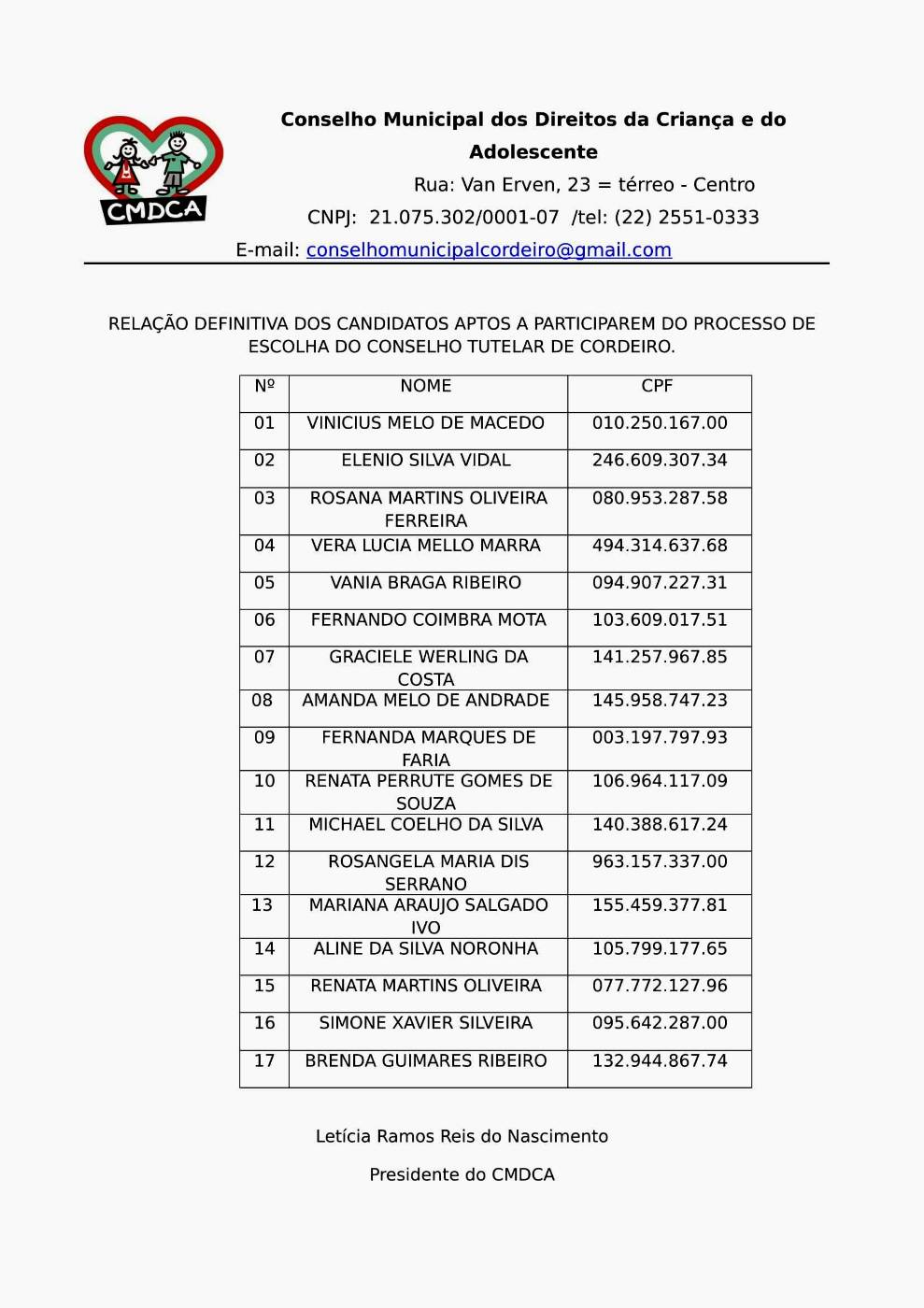 CMDCA

Conselho Municipal dos Direitos da Criança e do Adolescente

Rua: Van Erven, 23 = térreo - Centro

CNPJ: 21.075.302/0001-07 /tel: (22) 2551-0333

E-mail: conselhomunicipalcordeiro@gmail.com

RELAÇÃO DEFINITIVA DOS CANDIDATOS APTOS A PARTICIPAREM DO PROCESSO DE ESCOLHA DO CONSELHO TUTELAR DE CORDEIRO.

| Nº | NOME | CPF |
|---|---|---|
| 01 | VINICIUS MELO DE MACEDO | 010.250.167.00 |
| 02 | ELENIO SILVA VIDAL | 246.609.307.34 |
| 03 | ROSANA MARTINS OLIVEIRA FERREIRA | 080.953.287.58 |
| 04 | VERA LUCIA MELLO MARRA | 494.314.637.68 |
| 05 | VANIA BRAGA RIBEIRO | 094.907.227.31 |
| 06 | FERNANDO COIMBRA MOTA | 103.609.017.51 |
| 07 | GRACIELE WERLING DA COSTA | 141.257.967.85 |
| 08 | AMANDA MELO DE ANDRADE | 145.958.747.23 |
| 09 | FERNANDA MARQUES DE FARIA | 003.197.797.93 |
| 10 | RENATA PERRUTE GOMES DE SOUZA | 106.964.117.09 |
| 11 | MICHAEL COELHO DA SILVA | 140.388.617.24 |
| 12 | ROSANGELA MARIA DIS SERRANO | 963.157.337.00 |
| 13 | MARIANA ARAUJO SALGADO IVO | 155.459.377.81 |
| 14 | ALINE DA SILVA NORONHA | 105.799.177.65 |
| 15 | RENATA MARTINS OLIVEIRA | 077.772.127.96 |
| 16 | SIMONE XAVIER SILVEIRA | 095.642.287.00 |
| 17 | BRENDA GUIMARES RIBEIRO | 132.944.867.74 |

Letícia Ramos Reis do Nascimento

Presidente do CMDCA